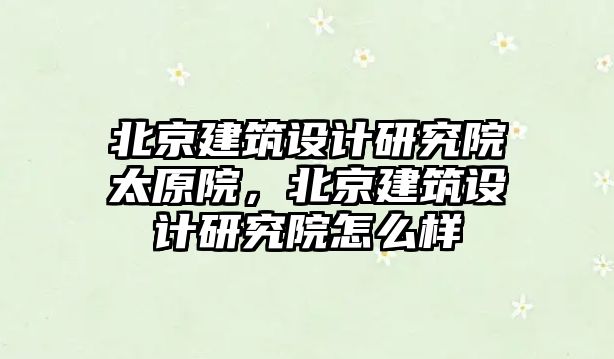 北京建筑设计研究院太原院，北京建筑设计研究院怎么样